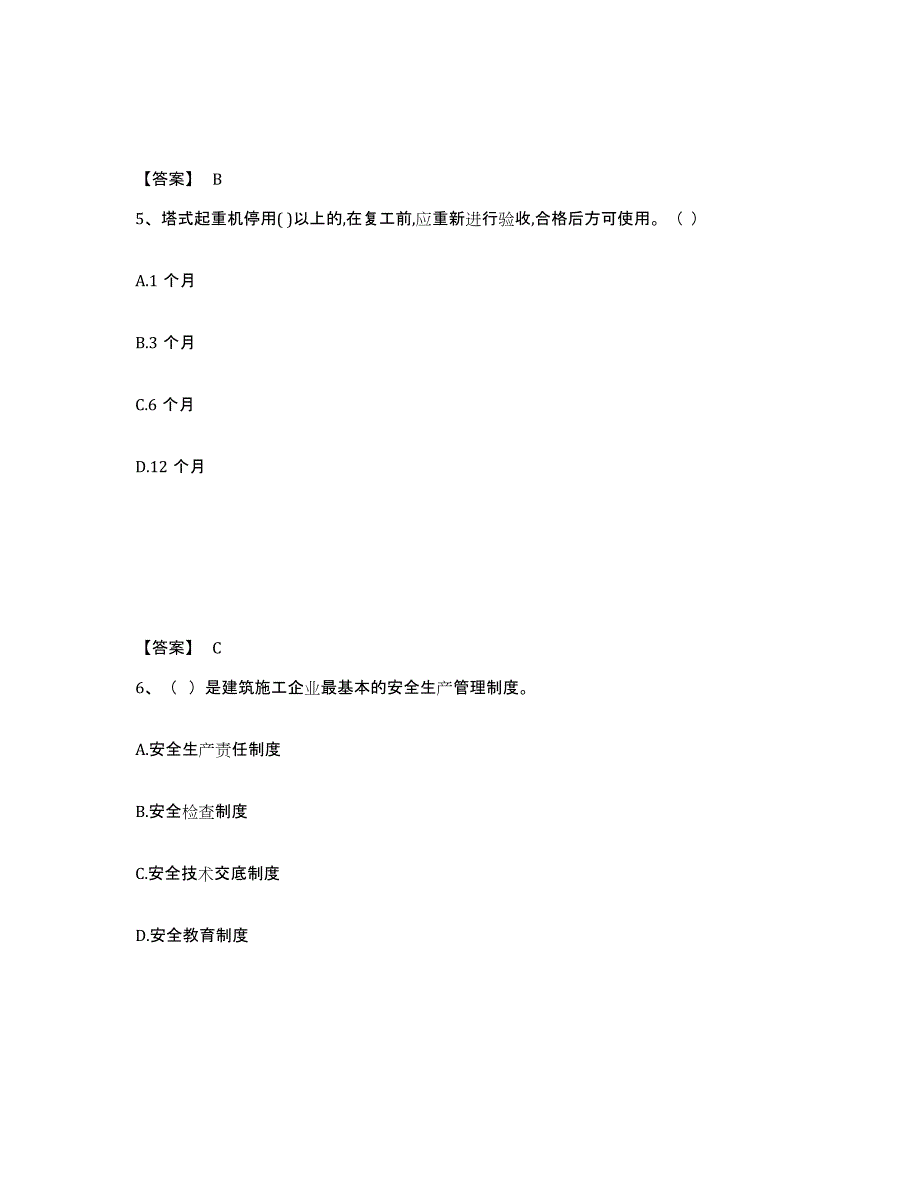 【答案】 B

5、塔式起重机停用( )以上的,在复工前,应重新进行验收,合格后方可使用。（ ）

A.1 个月

B.3 个月

C.6 个月

D.12 个月

【答案】 C

6、（ ）是建筑施工企业最基本的安全生产管理制度。

A.安全生产责任制度

B.安全检查制度

C.安全技术交底制度

D.安全教育制度